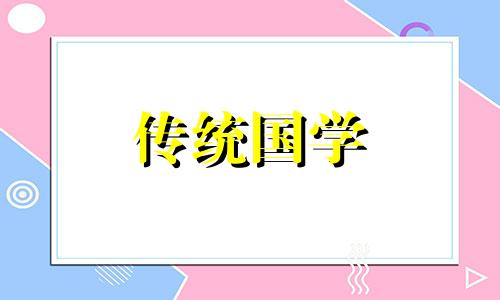 传统国学